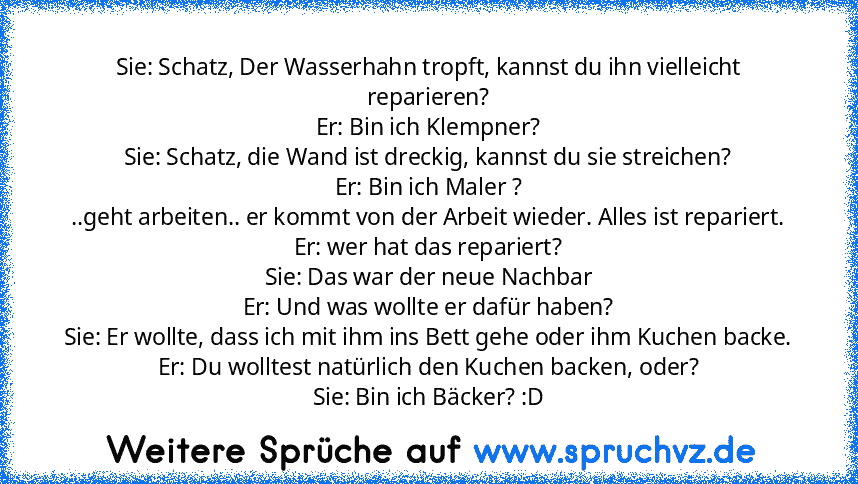 Sie: Schatz, Der Wasserhahn tropft, kannst du ihn vielleicht reparieren?
Er: Bin ich Klempner?
Sie: Schatz, die Wand ist dreckig, kannst du sie streichen?
Er: Bin ich Maler ?
..geht arbeiten.. er kommt von der Arbeit wieder. Alles ist repariert.
Er: wer hat das repariert?
Sie: Das war der neue Nachbar
Er: Und was wollte er dafür haben?
Sie: Er wollte, dass ich mit ihm ins Bett gehe oder ihm Kuchen backe.
Er: Du wolltest natürlich den Kuchen backen, oder?
Sie: Bin ich Bäcker? :D

Weitere Sprüche auf www.spruchvz.de